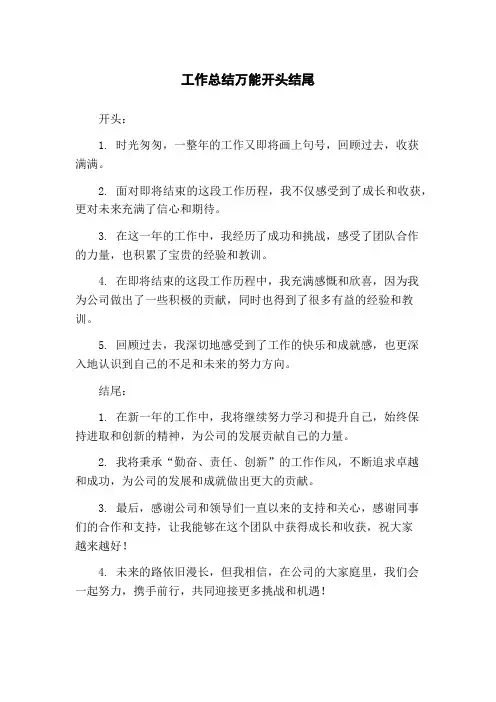 工作总结万能开头结尾

开头：

1. 时光匆匆，一整年的工作又即将画上句号，回顾过去，收获满满。

2. 面对即将结束的这段工作历程，我不仅感受到了成长和收获，更对未来充满了信心和期待。

3. 在这一年的工作中，我经历了成功和挑战，感受了团队合作的力量，也积累了宝贵的经验和教训。

4. 在即将结束的这段工作历程中，我充满感慨和欣喜，因为我为公司做出了一些积极的贡献，同时也得到了很多有益的经验和教训。

5. 回顾过去，我深切地感受到了工作的快乐和成就感，也更深入地认识到自己的不足和未来的努力方向。

结尾：

1. 在新一年的工作中，我将继续努力学习和提升自己，始终保持进取和创新的精神，为公司的发展贡献自己的力量。

2. 我将秉承“勤奋、责任、创新”的工作作风，不断追求卓越和成功，为公司的发展和成就做出更大的贡献。

3. 最后，感谢公司和领导们一直以来的支持和关心，感谢同事们的合作和支持，让我能够在这个团队中获得成长和收获，祝大家越来越好！

4. 未来的路依旧漫长，但我相信，在公司的大家庭里，我们会一起努力，携手前行，共同迎接更多挑战和机遇！